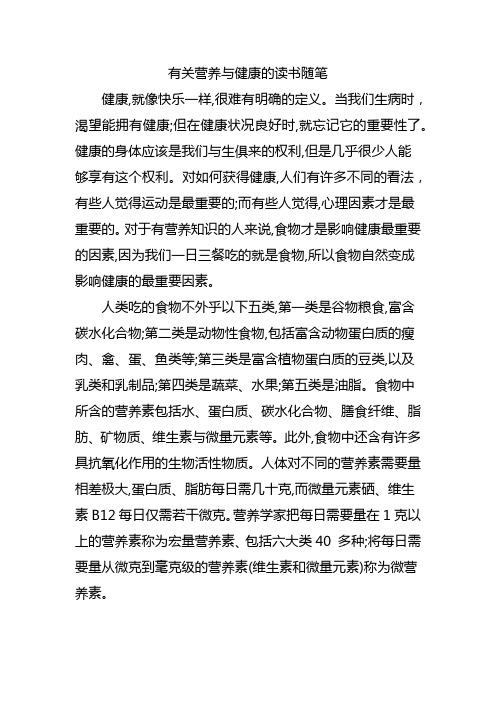 有关营养与健康的读书随笔

健康,就像快乐一样,很难有明确的定义。当我们生病时，渴望能拥有健康;但在健康状况良好时,就忘记它的重要性了。健康的身体应该是我们与生俱来的权利,但是几乎很少人能够享有这个权利。对如何获得健康,人们有许多不同的看法，有些人觉得运动是最重要的;而有些人觉得,心理因素才是最重要的。对于有营养知识的人来说,食物才是影响健康最重要的因素,因为我们一日三餐吃的就是食物,所以食物自然变成影响健康的最重要因素。

人类吃的食物不外乎以下五类,第一类是谷物粮食,富含碳水化合物;第二类是动物性食物,包括富含动物蛋白质的瘦肉、禽、蛋、鱼类等;第三类是富含植物蛋白质的豆类,以及乳类和乳制品;第四类是蔬菜、水果;第五类是油脂。食物中所含的营养素包括水、蛋白质、碳水化合物、膳食纤维、脂肪、矿物质、维生素与微量元素等。此外,食物中还含有许多具抗氧化作用的生物活性物质。人体对不同的营养素需要量相差极大,蛋白质、脂肪每日需几十克,而微量元素硒、维生素 B12 每日仅需若干微克。营养学家把每日需要量在 1 克以上的营养素称为宏量营养素、包括六大类 40 多种;将每日需要量从微克到毫克级的营养素(维生素和微量元素)称为微营养素。